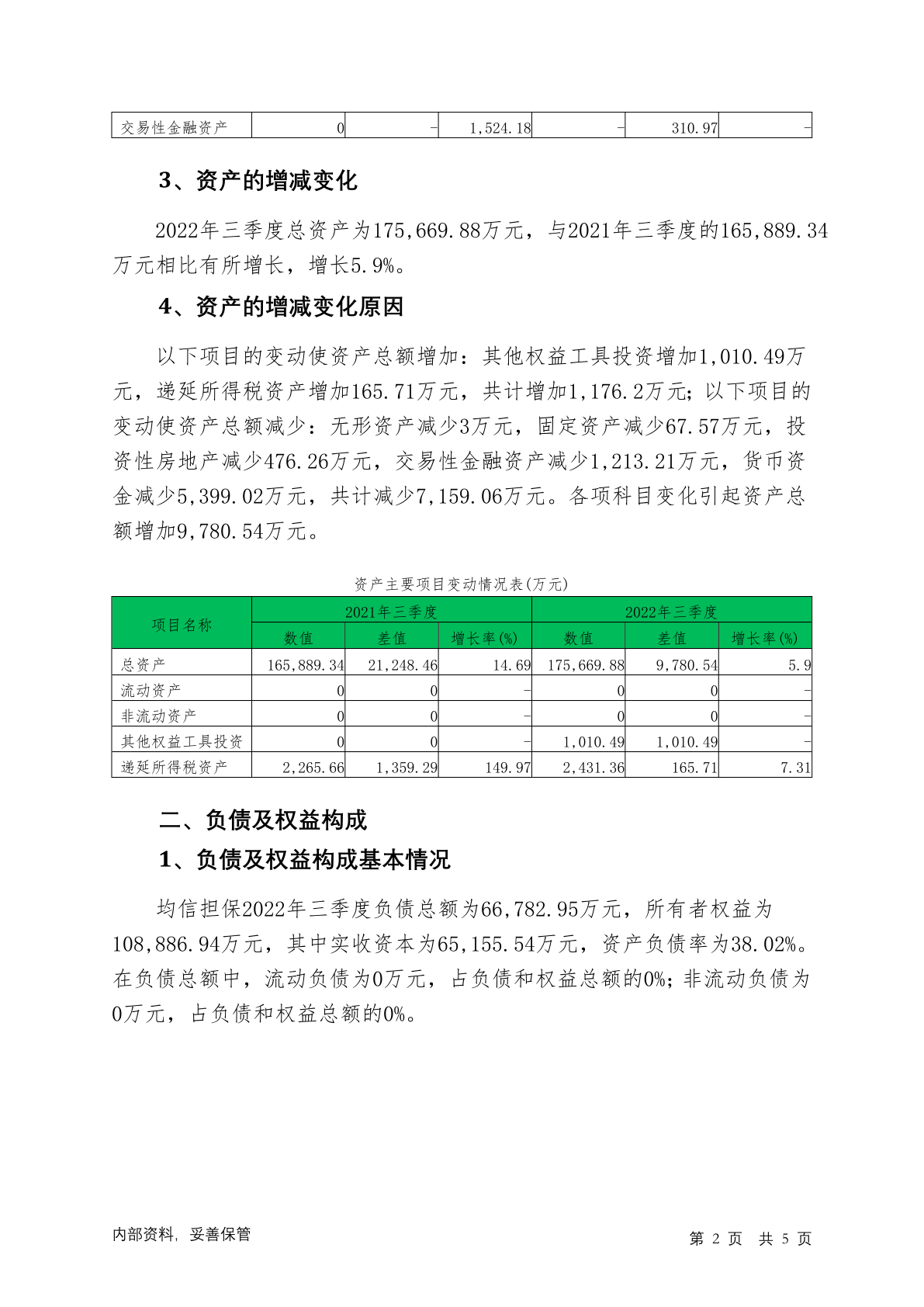 | 交易性金融资产 | 0 | - | 1,524.18 | - | 310.97 | - |
|---|---|---|---|---|---|---|

3、资产的增减变化

2022年三季度总资产为175,669.88万元，与2021年三季度的165,889.34万元相比有所增长，增长5.9%。

4、资产的增减变化原因

以下项目的变动使资产总额增加：其他权益工具投资增加1,010.49万元，递延所得税资产增加165.71万元，共计增加1,176.2万元；以下项目的变动使资产总额减少：无形资产减少3万元，固定资产减少67.57万元，投资性房地产减少476.26万元，交易性金融资产减少1,213.21万元，货币资金减少5,399.02万元，共计减少7,159.06万元。各项科目变化引起资产总额增加9,780.54万元。

资产主要项目变动情况表(万元)

| 项目名称 | 2021年三季度 | | | 2022年三季度 | | |
|---|---|---|---|---|---|---|
| | 数值 | 差值 | 增长率(%) | 数值 | 差值 | 增长率(%) |
| 总资产 | 165,889.34 | 21,248.46 | 14.69 | 175,669.88 | 9,780.54 | 5.9 |
| 流动资产 | 0 | 0 | - | 0 | 0 | - |
| 非流动资产 | 0 | 0 | - | 0 | 0 | - |
| 其他权益工具投资 | 0 | 0 | - | 1,010.49 | 1,010.49 | - |
| 递延所得税资产 | 2,265.66 | 1,359.29 | 149.97 | 2,431.36 | 165.71 | 7.31 |

二、负债及权益构成

1、负债及权益构成基本情况

均信担保2022年三季度负债总额为66,782.95万元，所有者权益为108,886.94万元，其中实收资本为65,155.54万元，资产负债率为38.02%。在负债总额中，流动负债为0万元，占负债和权益总额的0%；非流动负债为0万元，占负债和权益总额的0%。

内部资料，妥善保管

第 2 页 共 5 页